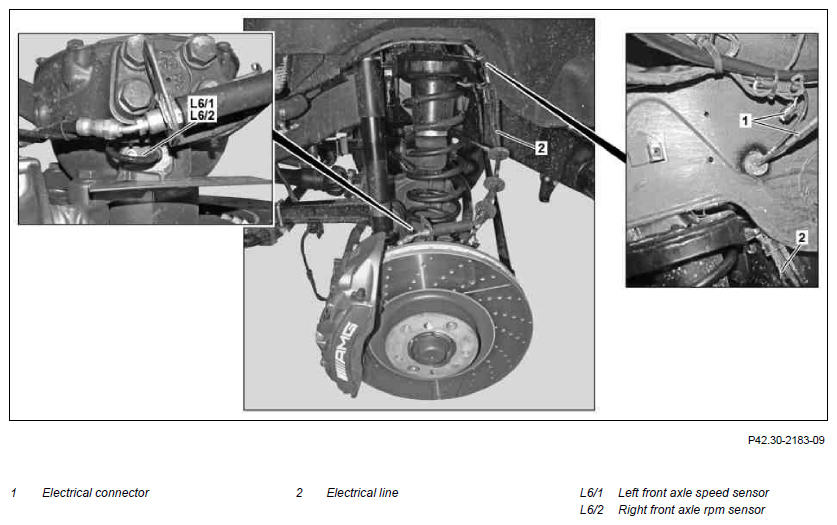 L6/1
L6/2

2

1

2

AMG

P42.30-2183-09

1 Electrical connector

2 Electrical line

L6/1 Left front axle speed sensor
L6/2 Right front axle rpm sensor